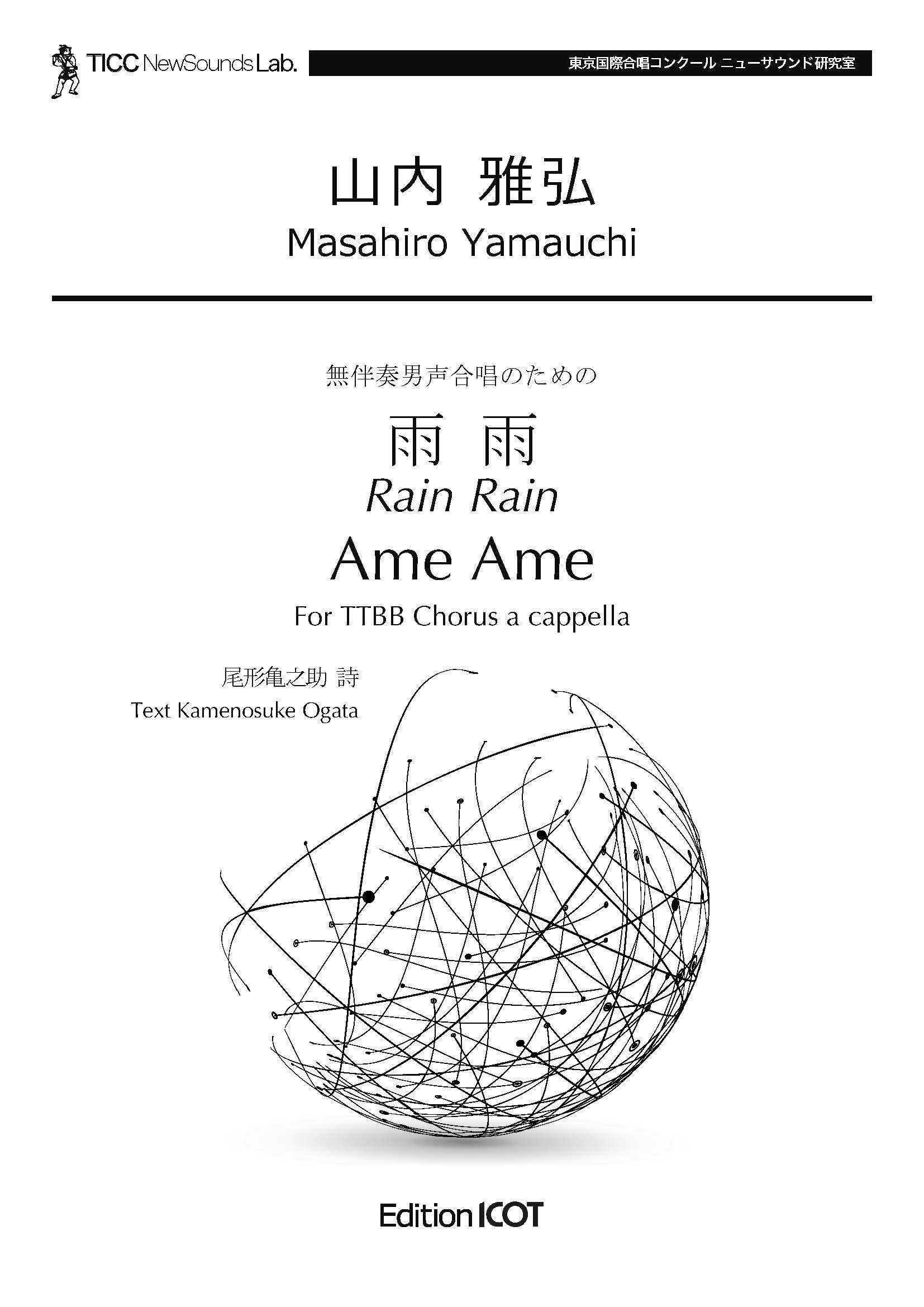 TICC NewSounds Lab.

東京国際合唱コンクール ニューサウンド研究室

山内 雅弘

Masahiro Yamauchi

無伴奏男声合唱のための

雨 雨

Rain Rain

Ame Ame

For TTBB Chorus a cappella

尾形亀之助 詩

Text Kamenosuke Ogata

Edition ICOT